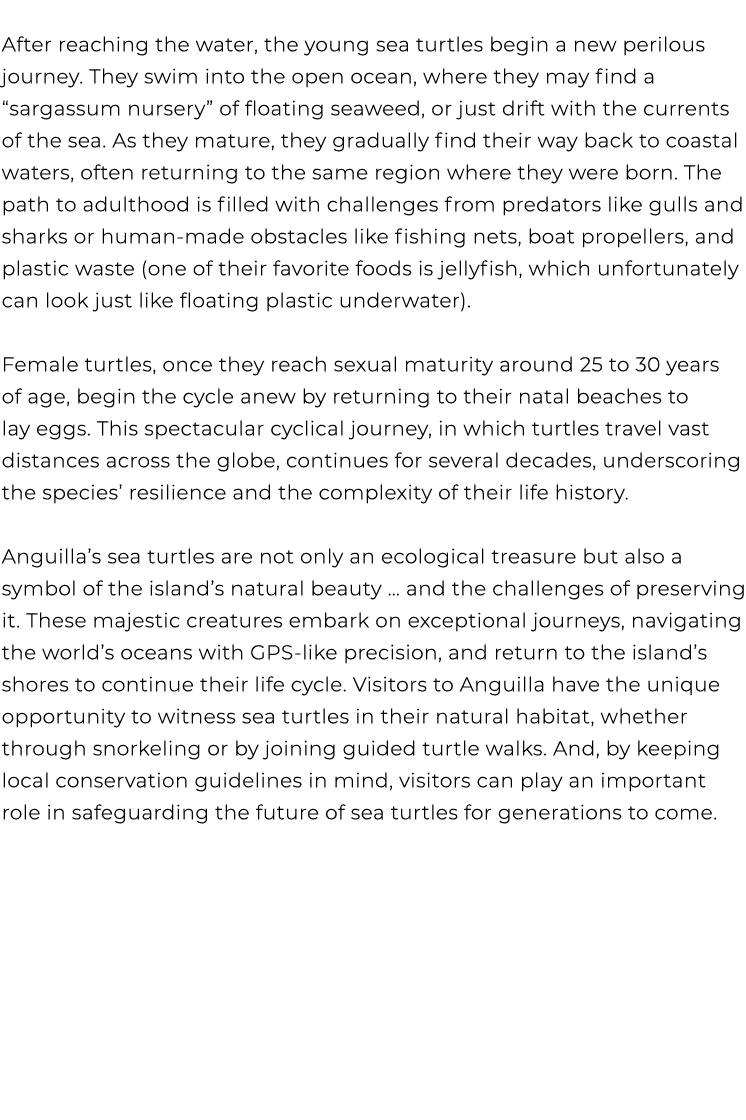 After reaching the water, the young sea turtles begin a new perilous journey. They swim into the open ocean, where they may find a “sargassum nursery” of floating seaweed, or just drift with the currents of the sea. As they mature, they gradually find their way back to coastal waters, often returning to the same region where they were born. The path to adulthood is filled with challenges from predators like gulls and sharks or human-made obstacles like fishing nets, boat propellers, and plastic waste (one of their favorite foods is jellyfish, which unfortunately can look just like floating plastic underwater).

Female turtles, once they reach sexual maturity around 25 to 30 years of age, begin the cycle anew by returning to their natal beaches to lay eggs. This spectacular cyclical journey, in which turtles travel vast distances across the globe, continues for several decades, underscoring the species’ resilience and the complexity of their life history.

Anguilla’s sea turtles are not only an ecological treasure but also a symbol of the island’s natural beauty … and the challenges of preserving it. These majestic creatures embark on exceptional journeys, navigating the world’s oceans with GPS-like precision, and return to the island’s shores to continue their life cycle. Visitors to Anguilla have the unique opportunity to witness sea turtles in their natural habitat, whether through snorkeling or by joining guided turtle walks. And, by keeping local conservation guidelines in mind, visitors can play an important role in safeguarding the future of sea turtles for generations to come.